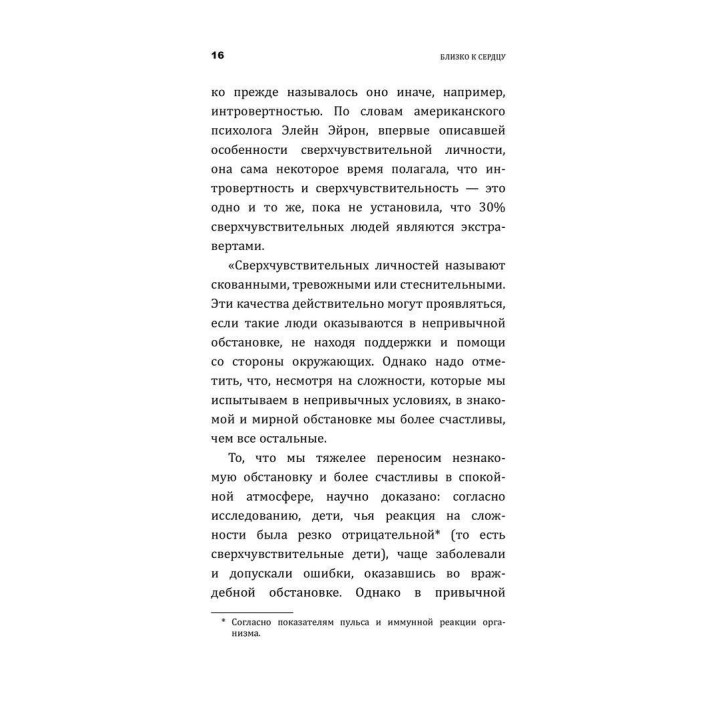 16

БЛИЗКО К СЕРДЦУ

ко прежде называлось оно иначе, например, интровертностью. По словам американского психолога Элейн Эйрон, впервые описавшей особенности сверхчувствительной личности, она сама некоторое время полагала, что интровертность и сверхчувствительность — это одно и то же, пока не установила, что 30% сверхчувствительных людей являются экстравертами.

«Сверхчувствительных личностей называют скованными, тревожными или стеснительными. Эти качества действительно могут проявляться, если такие люди оказываются в непривычной обстановке, не находя поддержки и помощи со стороны окружающих. Однако надо отметить, что, несмотря на сложности, которые мы испытываем в непривычных условиях, в знакомой и мирной обстановке мы более счастливы, чем все остальные.

То, что мы тяжелее переносим незнакомую обстановку и более счастливы в спокойной атмосфере, научно доказано: согласно исследованию, дети, чья реакция на сложности была резко отрицательной* (то есть сверхчувствительные дети), чаще заболевали и допускали ошибки, оказавшись во враждебной обстановке. Однако в привычной

* Согласно показателям пульса и иммунной реакции организма.